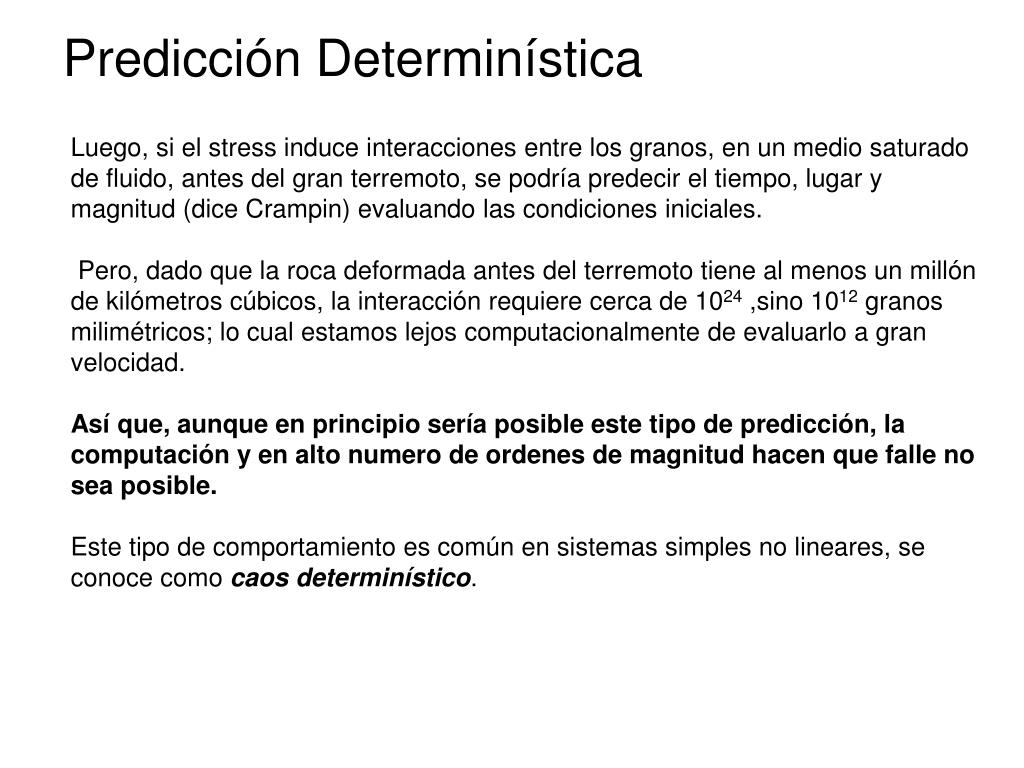 Predicción Determinística

Luego, si el stress induce interacciones entre los granos, en un medio saturado de fluido, antes del gran terremoto, se podría predecir el tiempo, lugar y magnitud (dice Crampin) evaluando las condiciones iniciales.

Pero, dado que la roca deformada antes del terremoto tiene al menos un millón de kilómetros cúbicos, la interacción requiere cerca de $10^{24}$ ,sino $10^{12}$ granos milimétricos; lo cual estamos lejos computacionalmente de evaluarlo a gran velocidad.

Así que, aunque en principio sería posible este tipo de predicción, la computación y en alto numero de ordenes de magnitud hacen que falle no sea posible.

Este tipo de comportamiento es común en sistemas simples no lineares, se conoce como caos determinístico.